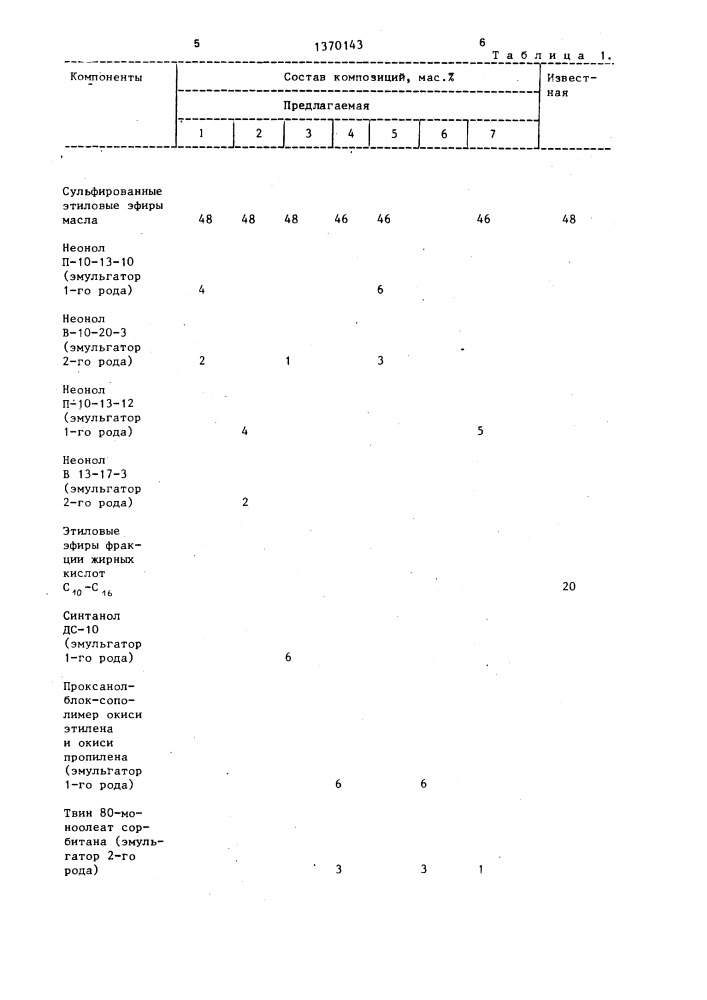 5 1370143 6

Таблица 1.

| Компоненты | Состав композиций, мас.% Предлагаемая 1 | 2 | 3 | 4 | 5 | 6 | 7 | Известная |
|---|---|---|---|---|---|---|---|---|
| Сульфированные этиловые эфиры масла | 48 | 48 | 48 | 46 | 46 | | 46 | 48 |
| Неонол П-10-13-10 (эмульгатор 1-го рода) | 4 | | | | 6 | | | |
| Неонол В-10-20-3 (эмульгатор 2-го рода) | 2 | | 1 | | 3 | | | |
| Неонол П-10-13-12 (эмульгатор 1-го рода) | | 4 | | | | | 5 | |
| Неонол В 13-17-3 (эмульгатор 2-го рода) | | 2 | | | | | | |
| Этиловые эфиры фракции жирных кислот $C_{10}-C_{16}$ | | | | | | | | 20 |
| Синтанол ДС-10 (эмульгатор 1-го рода) | | | 6 | | | | | |
| Проксанол-блок-сополимер окиси этилена и окиси пропилена (эмульгатор 1-го рода) | | | | 6 | | 6 | | |
| Твин 80-моноолеат сорбитана (эмульгатор 2-го рода) | | | | 3 | | 3 | 1 | |